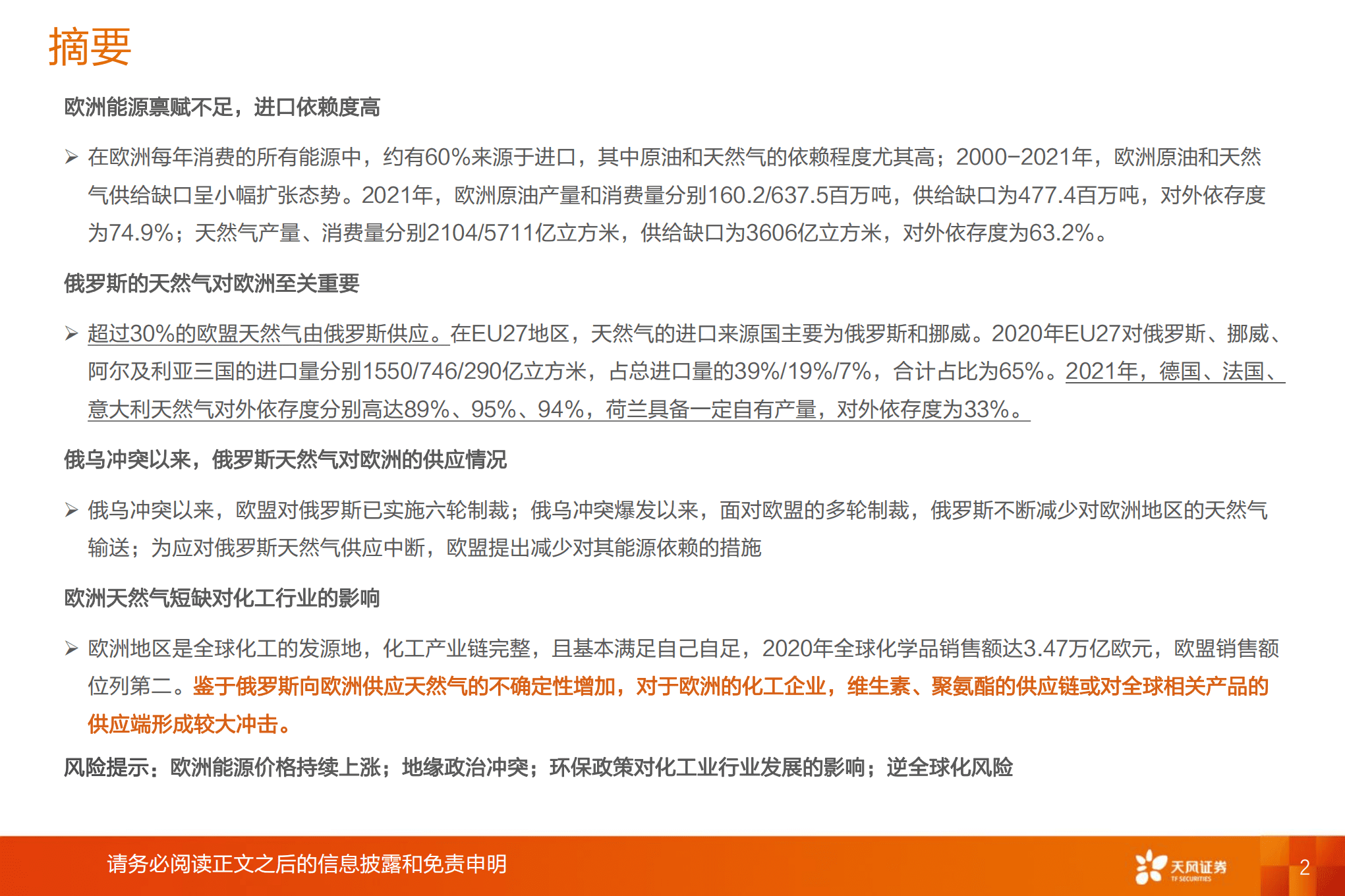 摘要

欧洲能源禀赋不足，进口依赖度高

➢ 在欧洲每年消费的所有能源中，约有60%来源于进口，其中原油和天然气的依赖程度尤其高；2000-2021年，欧洲原油和天然气供给缺口呈小幅扩张态势。2021年，欧洲原油产量和消费量分别160.2/637.5百万吨，供给缺口为477.4百万吨，对外依存度为74.9%；天然气产量、消费量分别2104/5711亿立方米，供给缺口为3606亿立方米，对外依存度为63.2%。

俄罗斯的天然气对欧洲至关重要

➢ 超过30%的欧盟天然气由俄罗斯供应。在EU27地区，天然气的进口来源国主要为俄罗斯和挪威。2020年EU27对俄罗斯、挪威、阿尔及利亚三国的进口量分别1550/746/290亿立方米，占总进口量的39%/19%/7%，合计占比为65%。2021年，德国、法国、意大利天然气对外依存度分别高达89%、95%、94%，荷兰具备一定自有产量，对外依存度为33%。

俄乌冲突以来，俄罗斯天然气对欧洲的供应情况

➢ 俄乌冲突以来，欧盟对俄罗斯已实施六轮制裁；俄乌冲突爆发以来，面对欧盟的多轮制裁，俄罗斯不断减少对欧洲地区的天然气输送；为应对俄罗斯天然气供应中断，欧盟提出减少对其能源依赖的措施

欧洲天然气短缺对化工行业的影响

➢ 欧洲地区是全球化工的发源地，化工产业链完整，且基本满足自己自足，2020年全球化学品销售额达3.47万亿欧元，欧盟销售额位列第二。鉴于俄罗斯向欧洲供应天然气的不确定性增加，对于欧洲的化工企业，维生素、聚氨酯的供应链或对全球相关产品的供应端形成较大冲击。

风险提示：欧洲能源价格持续上涨；地缘政治冲突；环保政策对化工业行业发展的影响；逆全球化风险

请务必阅读正文之后的信息披露和免责申明

天风证券 TF SECURITIES

2